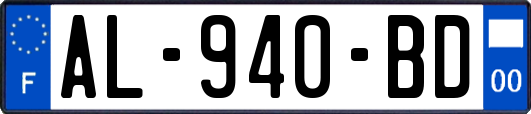 F

AL-940-BD

00